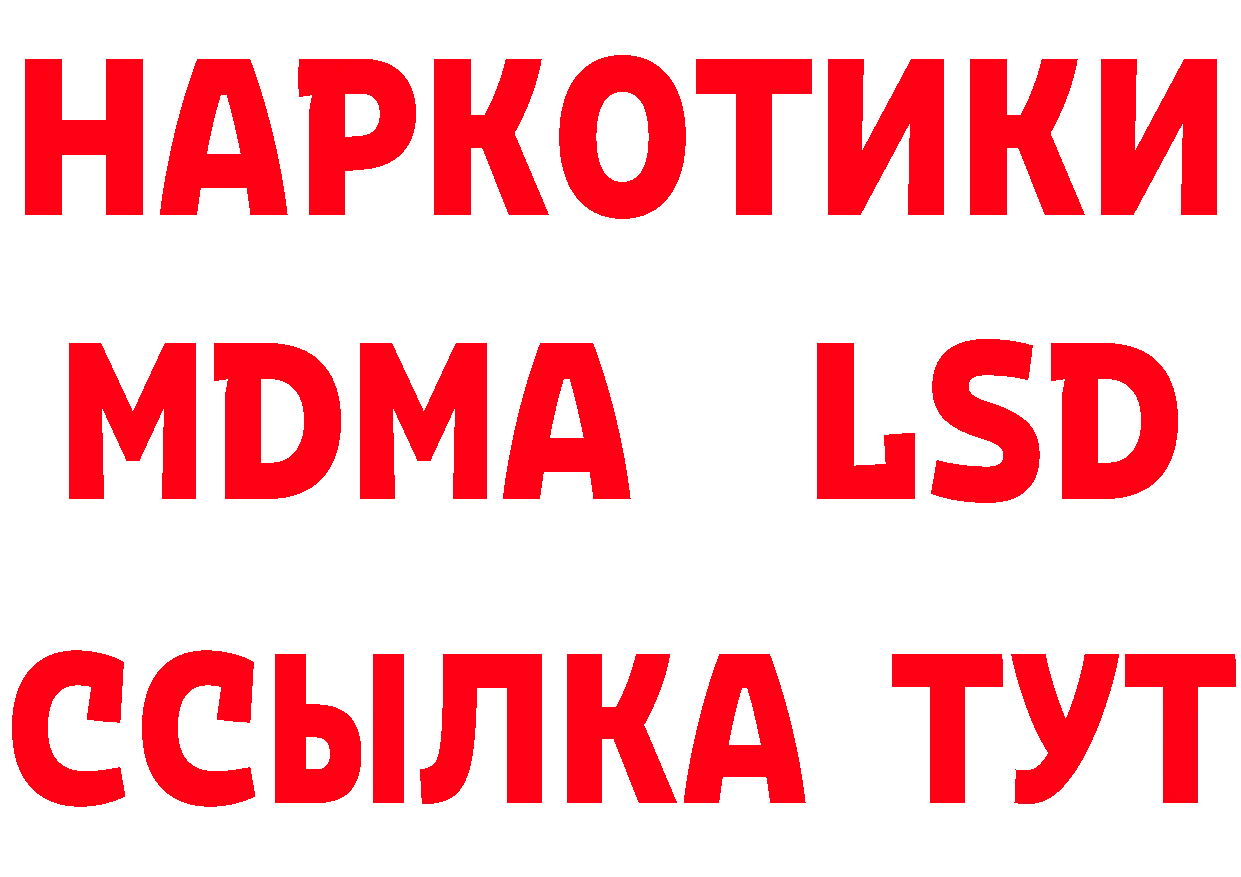 НАРКОТИКИ
MDMA LSD
ССЫЛКА ТУТ